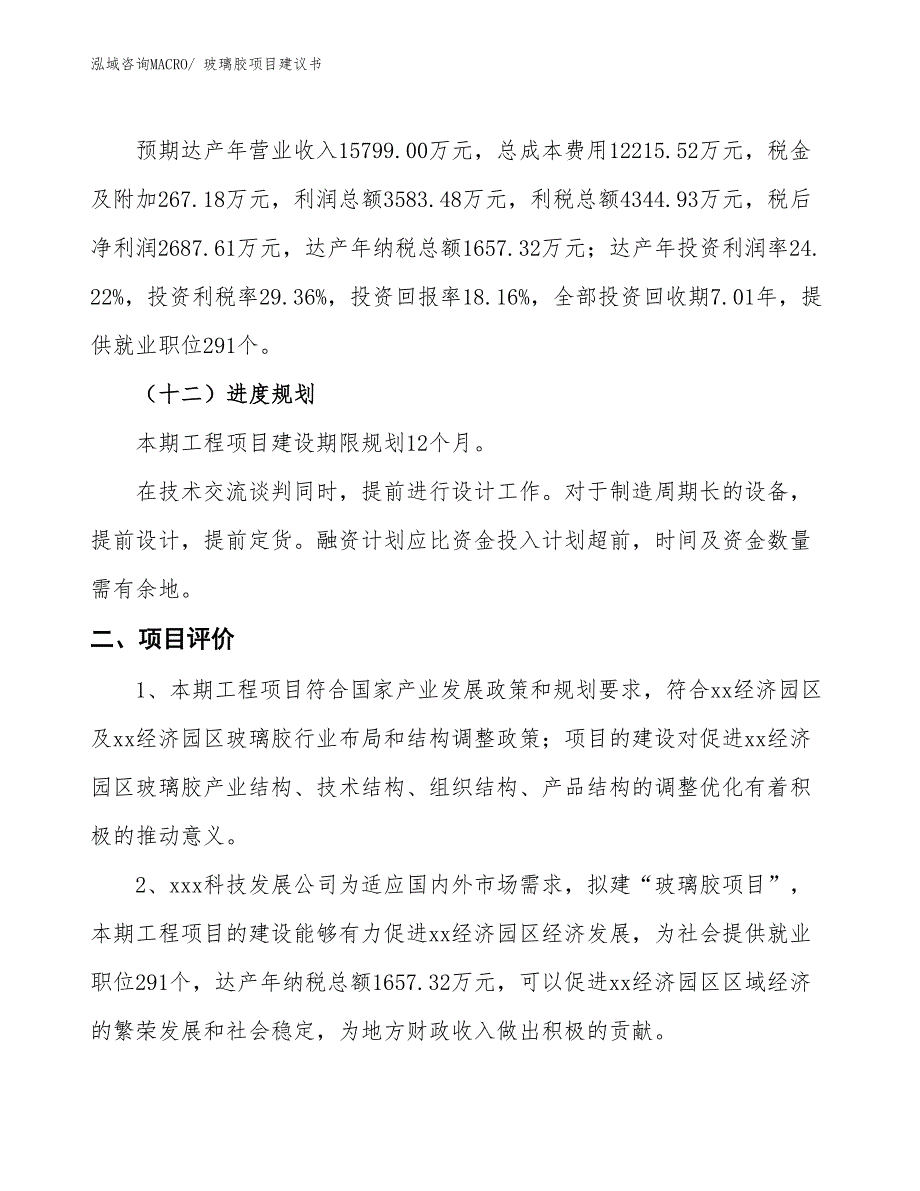 泓域咨询MACRO/ 玻璃胶项目建议书

预期达产年营业收入15799.00万元，总成本费用12215.52万元，税金及附加267.18万元，利润总额3583.48万元，利税总额4344.93万元，税后净利润2687.61万元，达产年纳税总额1657.32万元；达产年投资利润率24.22%，投资利税率29.36%，投资回报率18.16%，全部投资回收期7.01年，提供就业职位291个。

（十二）进度规划

本期工程项目建设期限规划12个月。

在技术交流谈判同时，提前进行设计工作。对于制造周期长的设备，提前设计，提前定货。融资计划应比资金投入计划超前，时间及资金数量需有余地。

二、项目评价

1、本期工程项目符合国家产业发展政策和规划要求，符合xx经济园区及xx经济园区玻璃胶行业布局和结构调整政策；项目的建设对促进xx经济园区玻璃胶产业结构、技术结构、组织结构、产品结构的调整优化有着积极的推动意义。

2、xxx科技发展公司为适应国内外市场需求，拟建“玻璃胶项目”，本期工程项目的建设能够有力促进xx经济园区经济发展，为社会提供就业职位291个，达产年纳税总额1657.32万元，可以促进xx经济园区区域经济的繁荣发展和社会稳定，为地方财政收入做出积极的贡献。